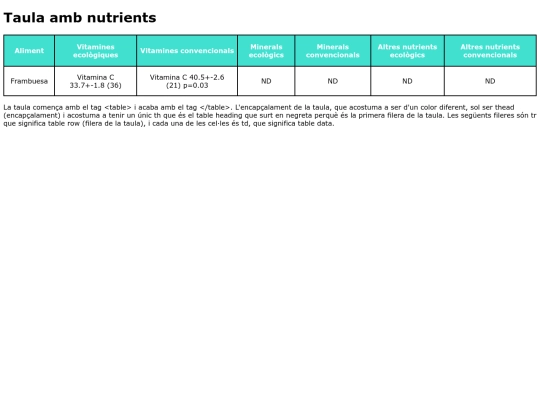 Taula amb nutrients

| Aliment | Vitamines ecològiques | Vitamines convencionals | Minerals ecològics | Minerals convencionals | Altres nutrients ecològics | Altres nutrients convencionals |
|---|---|---|---|---|---|---|
| Frambuesa | Vitamina C 33.7+-1.8 (36) | Vitamina C 40.5+-2.6 (21) p=0.03 | ND | ND | ND | ND |

La taula comença amb el tag <table> i acaba amb el tag </table>. L'encapçalament de la taula, que acostuma a ser d'un color diferent, sol ser thead (encapçalament) i acostuma a tenir un únic th que és el table heading que surt en negreta perquè és la primera filera de la taula. Les següents fileres són tr que significa table row (filera de la taula), i cada una de les cel·les és td, que significa table data.